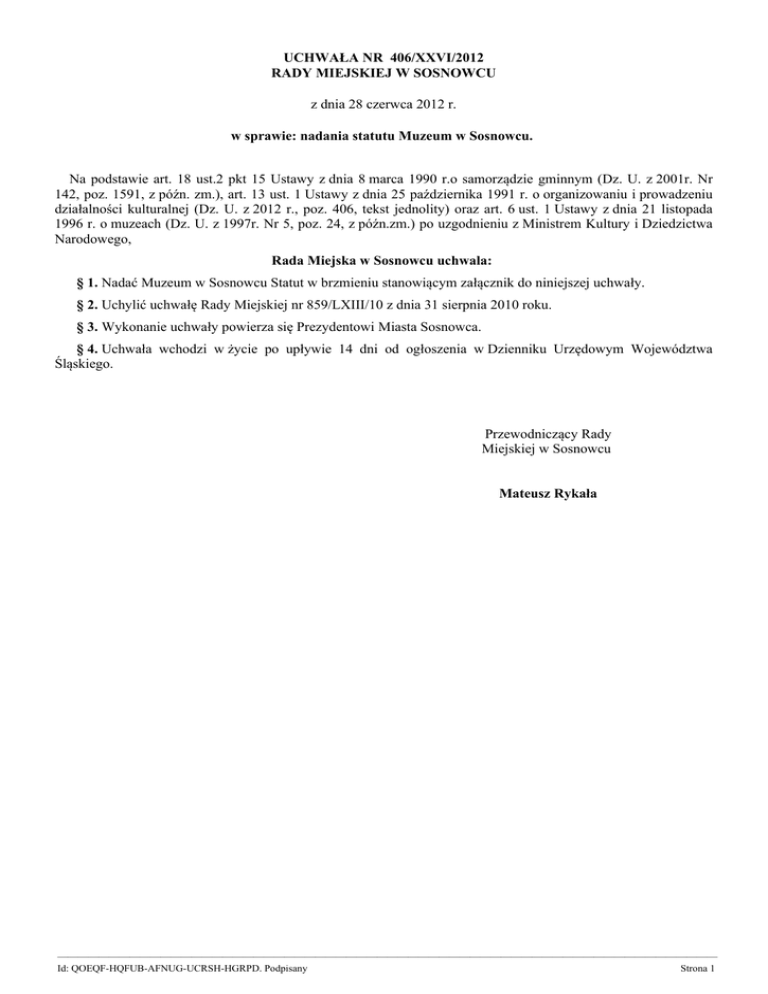 UCHWAŁA NR 406/XXVI/2012
RADY MIEJSKIEJ W SOSNOWCU

z dnia 28 czerwca 2012 r.

w sprawie: nadania statutu Muzeum w Sosnowcu.

Na podstawie art. 18 ust.2 pkt 15 Ustawy z dnia 8 marca 1990 r.o samorządzie gminnym (Dz. U. z 2001r. Nr 142, poz. 1591, z późn. zm.), art. 13 ust. 1 Ustawy z dnia 25 października 1991 r. o organizowaniu i prowadzeniu działalności kulturalnej (Dz. U. z 2012 r., poz. 406, tekst jednolity) oraz art. 6 ust. 1 Ustawy z dnia 21 listopada 1996 r. o muzeach (Dz. U. z 1997r. Nr 5, poz. 24, z późn.zm.) po uzgodnieniu z Ministrem Kultury i Dziedzictwa Narodowego,

Rada Miejska w Sosnowcu uchwala:

§ 1. Nadać Muzeum w Sosnowcu Statut w brzmieniu stanowiącym załącznik do niniejszej uchwały.

§ 2. Uchylić uchwałę Rady Miejskiej nr 859/LXIII/10 z dnia 31 sierpnia 2010 roku.

§ 3. Wykonanie uchwały powierza się Prezydentowi Miasta Sosnowca.

§ 4. Uchwała wchodzi w życie po upływie 14 dni od ogłoszenia w Dzienniku Urzędowym Województwa Śląskiego.

Przewodniczący Rady
Miejskiej w Sosnowcu

Mateusz Rykała

Id: QOEQF-HQFUB-AFNUG-UCRSH-HGRPD. Podpisany

Strona 1